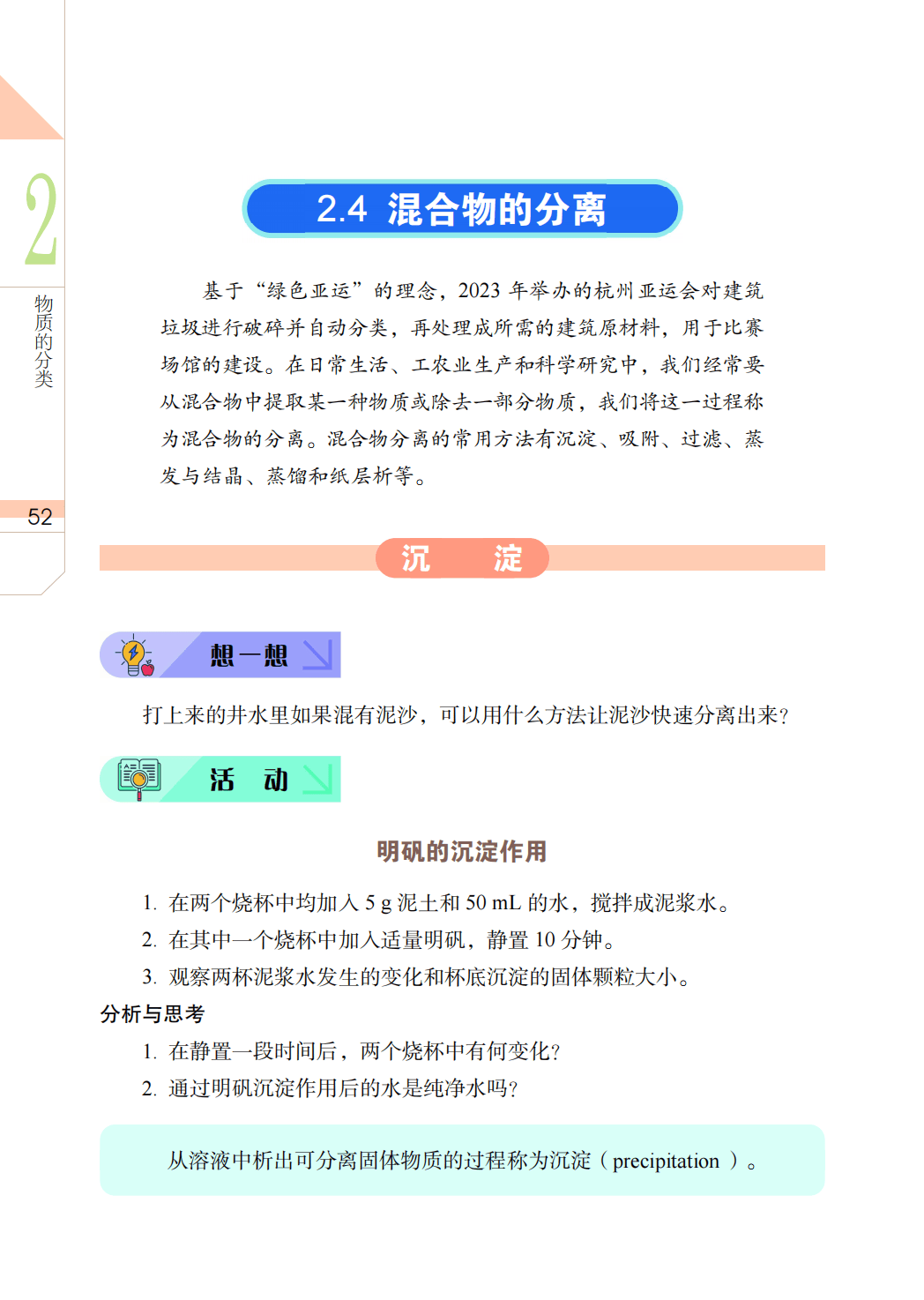 2

物质的分类

52

2.4 混合物的分离

基于“绿色亚运”的理念，2023 年举办的杭州亚运会对建筑垃圾进行破碎并自动分类，再处理成所需的建筑原材料，用于比赛场馆的建设。在日常生活、工农业生产和科学研究中，我们经常要从混合物中提取某一种物质或除去一部分物质，我们将这一过程称为混合物的分离。混合物分离的常用方法有沉淀、吸附、过滤、蒸发与结晶、蒸馏和纸层析等。

沉 淀

想一想

打上来的井水里如果混有泥沙，可以用什么方法让泥沙快速分离出来？

活 动

明矾的沉淀作用

1. 在两个烧杯中均加入 5 g 泥土和 50 mL 的水，搅拌成泥浆水。
2. 在其中一个烧杯中加入适量明矾，静置 10 分钟。
3. 观察两杯泥浆水发生的变化和杯底沉淀的固体颗粒大小。

分析与思考

1. 在静置一段时间后，两个烧杯中有何变化？
2. 通过明矾沉淀作用后的水是纯净水吗？

从溶液中析出可分离固体物质的过程称为沉淀（precipitation）。